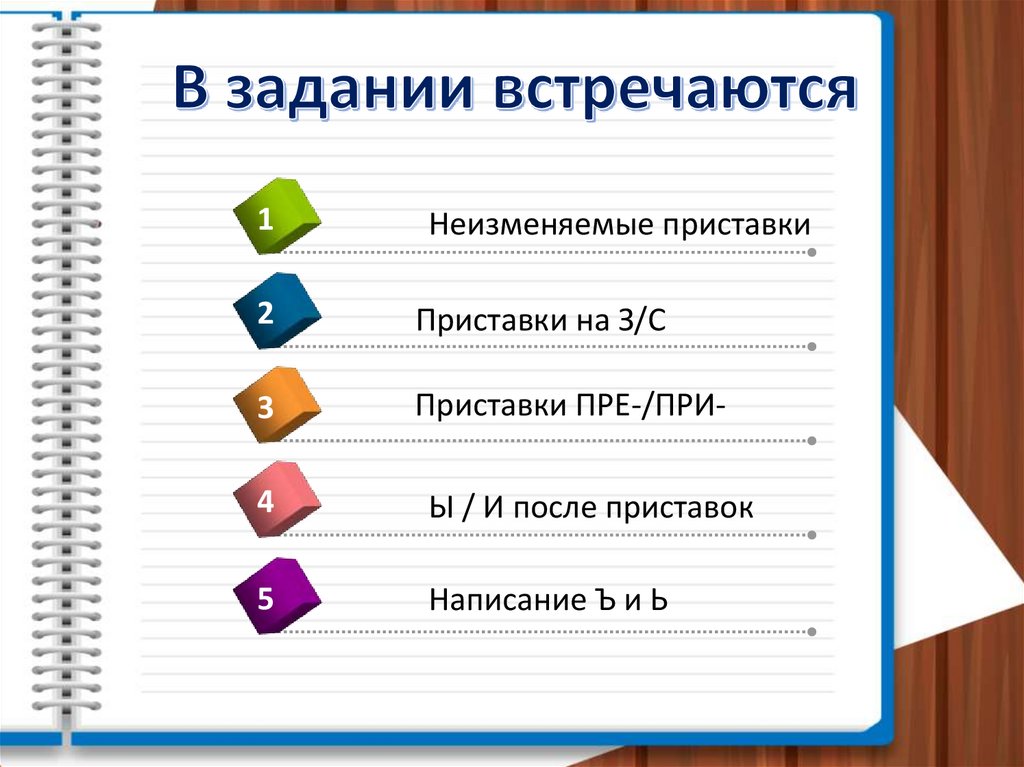 В задании встречаются

1 Неизменяемые приставки

2 Приставки на З/С

3 Приставки ПРЕ-/ПРИ-

4 Ы / И после приставок

5 Написание Ъ и Ь